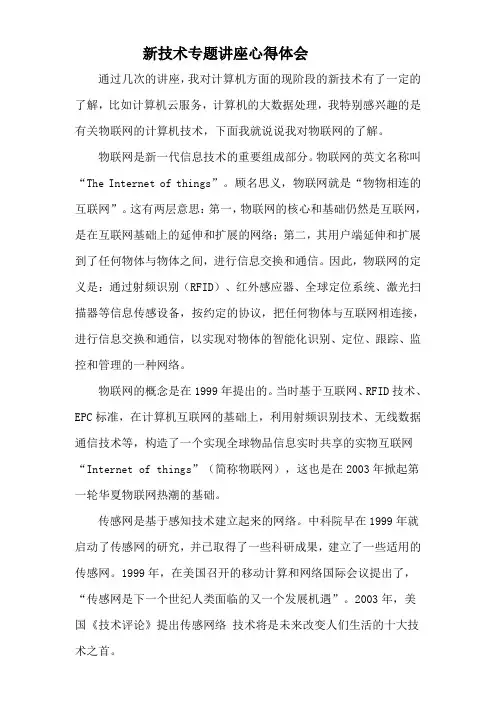 新技术专题讲座心得体会

通过几次的讲座，我对计算机方面的现阶段的新技术有了一定的了解，比如计算机云服务，计算机的大数据处理，我特别感兴趣的是有关物联网的计算机技术，下面我就说说我对物联网的了解。

物联网是新一代信息技术的重要组成部分。物联网的英文名称叫“The Internet of things”。顾名思义，物联网就是“物物相连的互联网”。这有两层意思：第一，物联网的核心和基础仍然是互联网，是在互联网基础上的延伸和扩展的网络；第二，其用户端延伸和扩展到了任何物体与物体之间，进行信息交换和通信。因此，物联网的定义是：通过射频识别（RFID）、红外感应器、全球定位系统、激光扫描器等信息传感设备，按约定的协议，把任何物体与互联网相连接，进行信息交换和通信，以实现对物体的智能化识别、定位、跟踪、监控和管理的一种网络。

物联网的概念是在1999年提出的。当时基于互联网、RFID技术、EPC标准，在计算机互联网的基础上，利用射频识别技术、无线数据通信技术等，构造了一个实现全球物品信息实时共享的实物互联网“Internet of things”（简称物联网），这也是在2003年掀起第一轮华夏物联网热潮的基础。

传感网是基于感知技术建立起来的网络。中科院早在1999年就启动了传感网的研究，并已取得了一些科研成果，建立了一些适用的传感网。1999年，在美国召开的移动计算和网络国际会议提出了，“传感网是下一个世纪人类面临的又一个发展机遇”。2003年，美国《技术评论》提出传感网络 技术将是未来改变人们生活的十大技术之首。